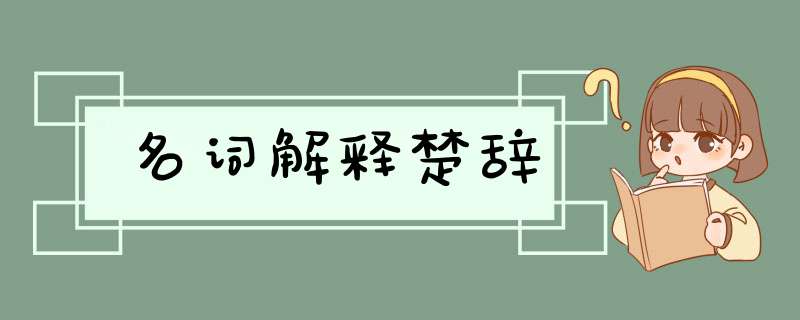 名词解释楚辞